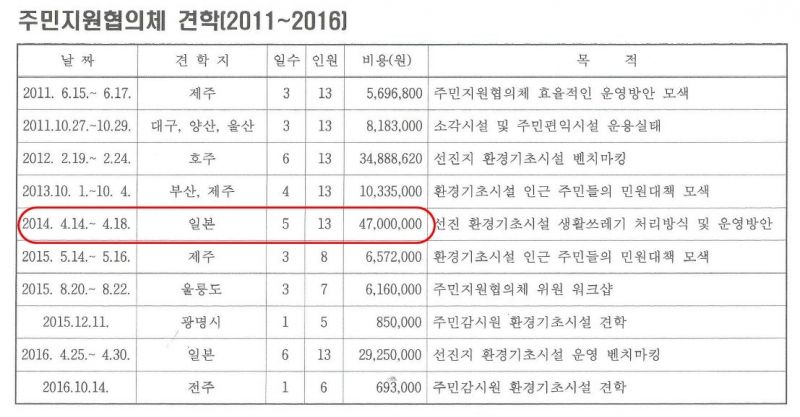 주민지원협의체 견학(2011~2016)

| 날 짜 | 견 학 지 | 일수 | 인원 | 비용(원) | 목 적 |
|---|---|---|---|---|---|
| 2011. 6.15.~ 6.17. | 제주 | 3 | 13 | 5,696,800 | 주민지원협의체 효율적인 운영방안 모색 |
| 2011.10.27.~10.29. | 대구, 양산, 울산 | 3 | 13 | 8,183,000 | 소각시설 및 주민편익시설 운용실태 |
| 2012. 2.19.~ 2.24. | 호주 | 6 | 13 | 34,888,620 | 선진지 환경기초시설 벤치마킹 |
| 2013.10. 1.~10. 4. | 부산, 제주 | 4 | 13 | 10,335,000 | 환경기초시설 인근 주민들의 민원대책 모색 |
| 2014. 4.14.~ 4.18. | 일본 | 5 | 13 | 47,000,000 | 선진 환경기초시설 생활쓰레기 처리방식 및 운영방안 |
| 2015. 5.14.~ 5.16. | 제주 | 3 | 8 | 6,572,000 | 환경기초시설 인근 주민들의 민원대책 모색 |
| 2015. 8.20.~ 8.22. | 울릉도 | 3 | 7 | 6,160,000 | 주민지원협의체 위원 워크샵 |
| 2015.12.11. | 광명시 | 1 | 5 | 850,000 | 주민감시원 환경기초시설 견학 |
| 2016. 4.25.~ 4.30. | 일본 | 6 | 13 | 29,250,000 | 선진지 환경기초시설 운영 벤치마킹 |
| 2016.10.14. | 전주 | 1 | 6 | 693,000 | 주민감시원 환경기초시설 견학 |